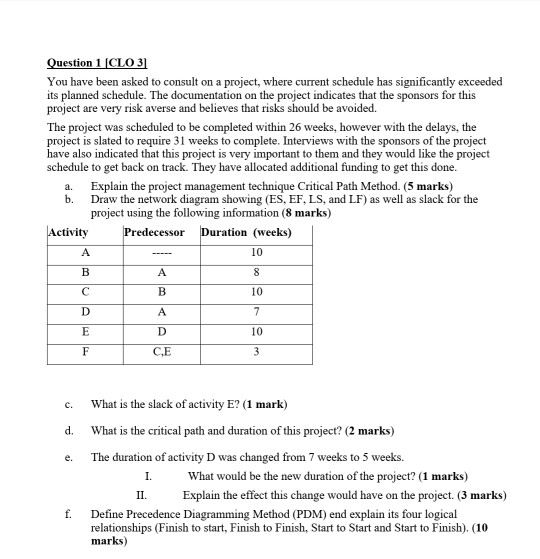 Question 1 [CLO 3]

You have been asked to consult on a project, where current schedule has significantly exceeded its planned schedule. The documentation on the project indicates that the sponsors for this project are very risk averse and believes that risks should be avoided.

The project was scheduled to be completed within 26 weeks, however with the delays, the project is slated to require 31 weeks to complete. Interviews with the sponsors of the project have also indicated that this project is very important to them and they would like the project schedule to get back on track. They have allocated additional funding to get this done.

a. Explain the project management technique Critical Path Method. (5 marks)
b. Draw the network diagram showing (ES, EF, LS, and LF) as well as slack for the project using the following information (8 marks)

| Activity | Predecessor | Duration (weeks) |
|---|---|---|
| A | ----- | 10 |
| B | A | 8 |
| C | B | 10 |
| D | A | 7 |
| E | D | 10 |
| F | C,E | 3 |

c. What is the slack of activity E? (1 mark)

d. What is the critical path and duration of this project? (2 marks)

e. The duration of activity D was changed from 7 weeks to 5 weeks.
I. What would be the new duration of the project? (1 marks)
II. Explain the effect this change would have on the project. (3 marks)

f. Define Precedence Diagramming Method (PDM) end explain its four logical relationships (Finish to start, Finish to Finish, Start to Start and Start to Finish). (10 marks)